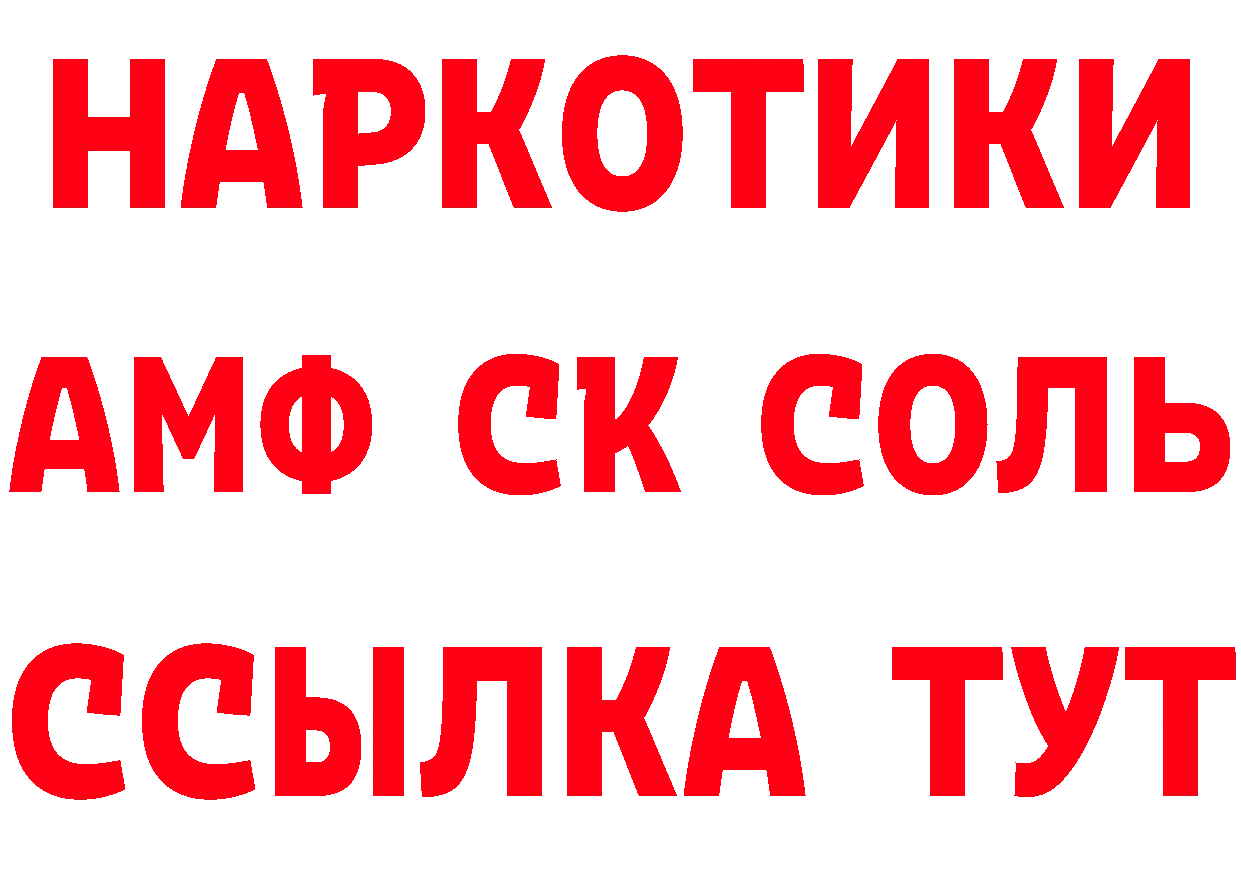 НАРКОТИКИ
АМФ СК СОЛЬ
ССЫЛКА ТУТ